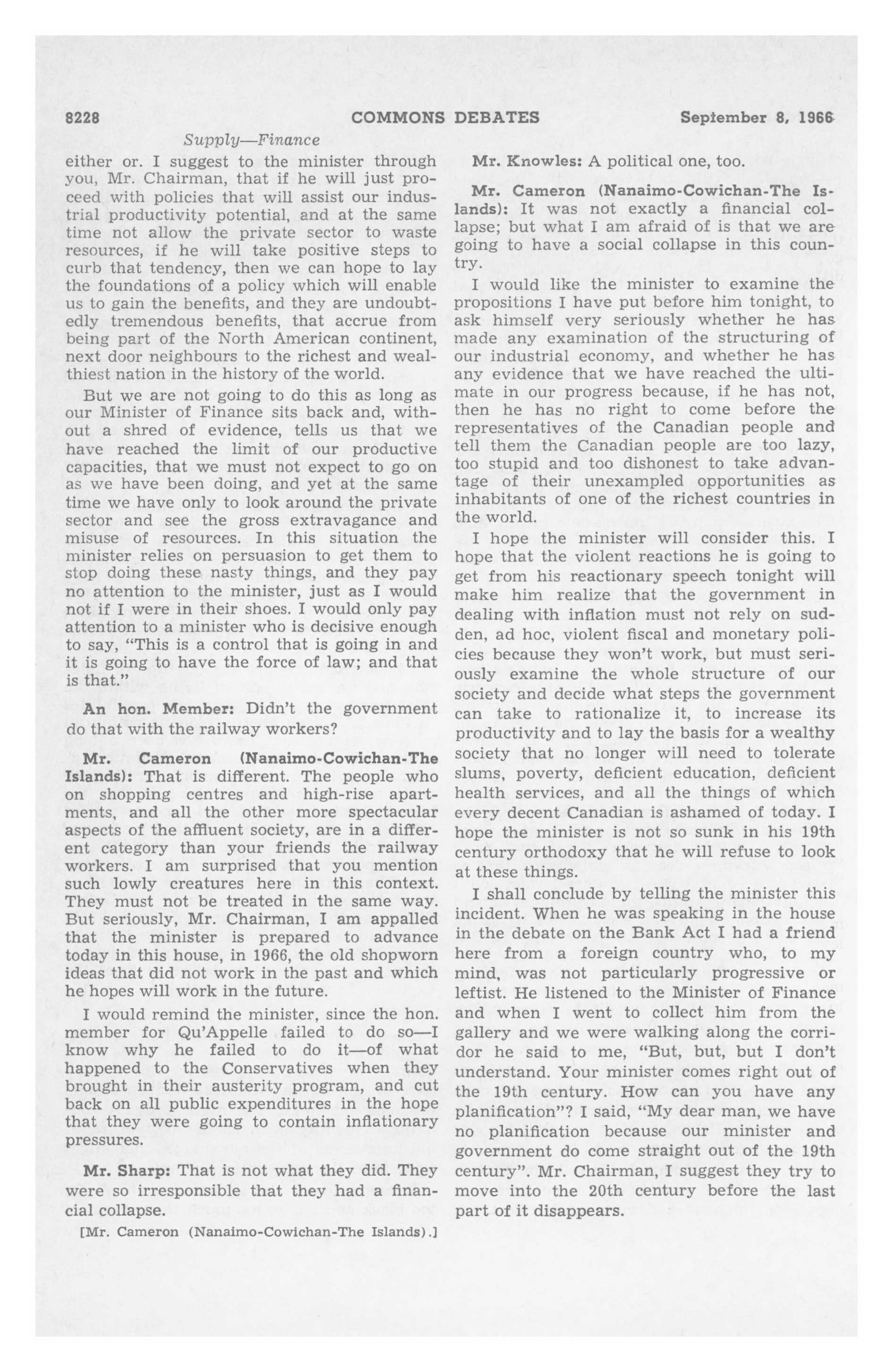 8228 COMMONS DEBATES September 8, 1966

Supply—Finance

either or. I suggest to the minister through you, Mr. Chairman, that if he will just proceed with policies that will assist our industrial productivity potential, and at the same time not allow the private sector to waste resources, if he will take positive steps to curb that tendency, then we can hope to lay the foundations of a policy which will enable us to gain the benefits, and they are undoubtedly tremendous benefits, that accrue from being part of the North American continent, next door neighbours to the richest and wealthiest nation in the history of the world.

But we are not going to do this as long as our Minister of Finance sits back and, without a shred of evidence, tells us that we have reached the limit of our productive capacities, that we must not expect to go on as we have been doing, and yet at the same time we have only to look around the private sector and see the gross extravagance and misuse of resources. In this situation the minister relies on persuasion to get them to stop doing these nasty things, and they pay no attention to the minister, just as I would not if I were in their shoes. I would only pay attention to a minister who is decisive enough to say, "This is a control that is going in and it is going to have the force of law; and that is that."

An hon. Member: Didn't the government do that with the railway workers?

Mr. Cameron (Nanaimo-Cowichan-The Islands): That is different. The people who on shopping centres and high-rise apartments, and all the other more spectacular aspects of the affluent society, are in a different category than your friends the railway workers. I am surprised that you mention such lowly creatures here in this context. They must not be treated in the same way. But seriously, Mr. Chairman, I am appalled that the minister is prepared to advance today in this house, in 1966, the old shopworn ideas that did not work in the past and which he hopes will work in the future.

I would remind the minister, since the hon. member for Qu'Appelle failed to do so—I know why he failed to do it—of what happened to the Conservatives when they brought in their austerity program, and cut back on all public expenditures in the hope that they were going to contain inflationary pressures.

Mr. Sharp: That is not what they did. They were so irresponsible that they had a financial collapse.

[Mr. Cameron (Nanaimo-Cowichan-The Islands).]

Mr. Knowles: A political one, too.

Mr. Cameron (Nanaimo-Cowichan-The Islands): It was not exactly a financial collapse; but what I am afraid of is that we are going to have a social collapse in this country.

I would like the minister to examine the propositions I have put before him tonight, to ask himself very seriously whether he has made any examination of the structuring of our industrial economy, and whether he has any evidence that we have reached the ultimate in our progress because, if he has not, then he has no right to come before the representatives of the Canadian people and tell them the Canadian people are too lazy, too stupid and too dishonest to take advantage of their unexampled opportunities as inhabitants of one of the richest countries in the world.

I hope the minister will consider this. I hope that the violent reactions he is going to get from his reactionary speech tonight will make him realize that the government in dealing with inflation must not rely on sudden, ad hoc, violent fiscal and monetary policies because they won't work, but must seriously examine the whole structure of our society and decide what steps the government can take to rationalize it, to increase its productivity and to lay the basis for a wealthy society that no longer will need to tolerate slums, poverty, deficient education, deficient health services, and all the things of which every decent Canadian is ashamed of today. I hope the minister is not so sunk in his 19th century orthodoxy that he will refuse to look at these things.

I shall conclude by telling the minister this incident. When he was speaking in the house in the debate on the Bank Act I had a friend here from a foreign country who, to my mind, was not particularly progressive or leftist. He listened to the Minister of Finance and when I went to collect him from the gallery and we were walking along the corridor he said to me, "But, but, but I don't understand. Your minister comes right out of the 19th century. How can you have any planification"? I said, "My dear man, we have no planification because our minister and government do come straight out of the 19th century". Mr. Chairman, I suggest they try to move into the 20th century before the last part of it disappears.